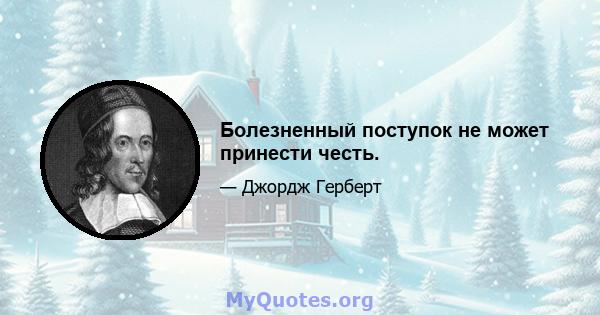 Болезненный поступок не может принести честь.

— Джордж Герберт

MyQuotes.org